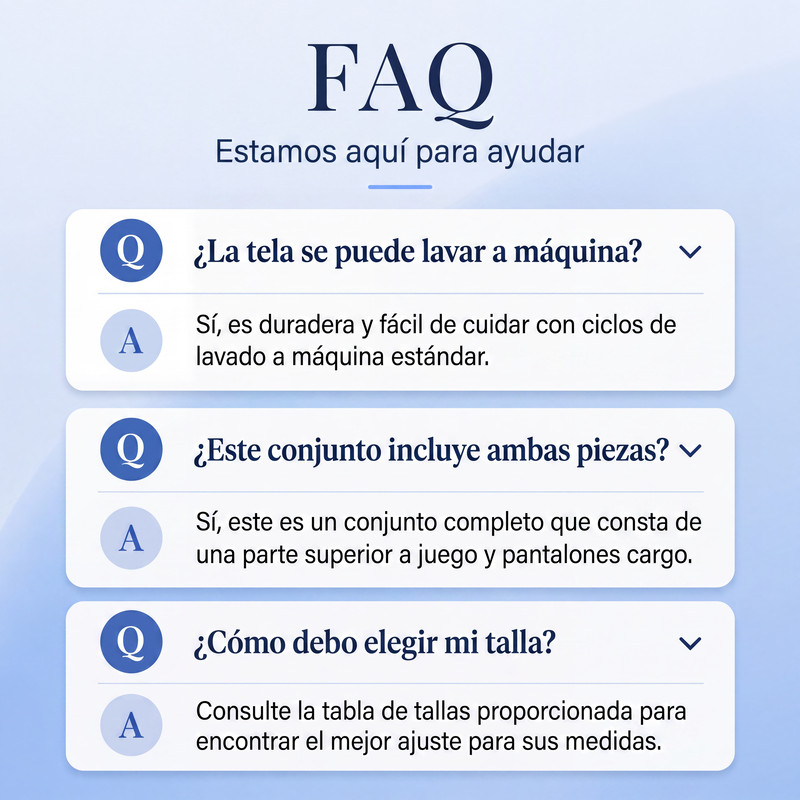 FAQ

Estamos aquí para ayudar

Q

¿La tela se puede lavar a máquina?

A

Sí, es duradera y fácil de cuidar con ciclos de lavado a máquina estándar.

Q

¿Este conjunto incluye ambas piezas?

A

Sí, este es un conjunto completo que consta de una parte superior a juego y pantalones cargo.

Q

¿Cómo debo elegir mi talla?

A

Consulte la tabla de tallas proporcionada para encontrar el mejor ajuste para sus medidas.